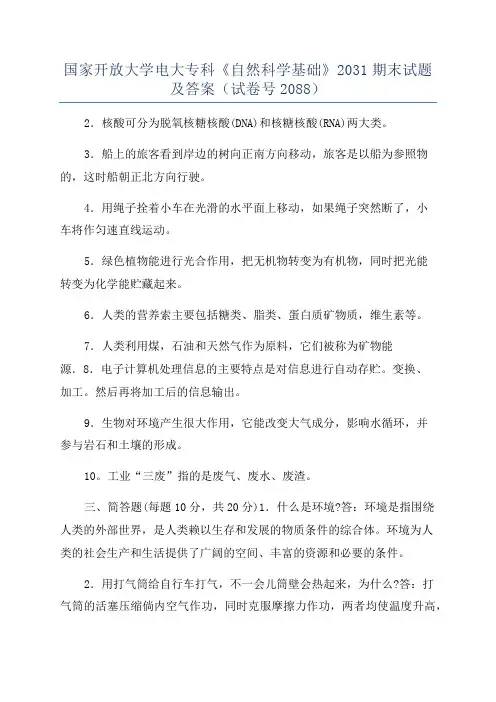 国家开放大学电大专科《自然科学基础》2031 期末试题及答案（试卷号 2088）

2．核酸可分为脱氧核糖核酸(DNA)和核糖核酸(RNA)两大类。

3．船上的旅客看到岸边的树向正南方向移动，旅客是以船为参照物的，这时船朝正北方向行驶。

4．用绳子拴着小车在光滑的水平面上移动，如果绳子突然断了，小车将作匀速直线运动。

5．绿色植物能进行光合作用，把无机物转变为有机物，同时把光能转变为化学能贮藏起来。

6．人类的营养索主要包括糖类、脂类、蛋白质矿物质，维生素等。

7．人类利用煤，石油和天然气作为原料，它们被称为矿物能源．8．电子计算机处理信息的主要特点是对信息进行自动存贮。变换、加工。然后再将加工后的信息输出。

9．生物对环境产生很大作用，它能改变大气成分，影响水循环，并参与岩石和土壤的形成。

10。工业“三废”指的是废气、废水、废渣。

三、简答题(每题 10 分，共 20 分)1．什么是环境?答：环境是指围绕人类的外部世界，是人类赖以生存和发展的物质条件的综合体。环境为人类的社会生产和生活提供了广阔的空间、丰富的资源和必要的条件。

2．用打气筒给自行车打气，不一会儿筒壁会热起来，为什么?答：打气筒的活塞压缩倘内空气作功，同时克服摩擦力作功，两者均使温度升高，